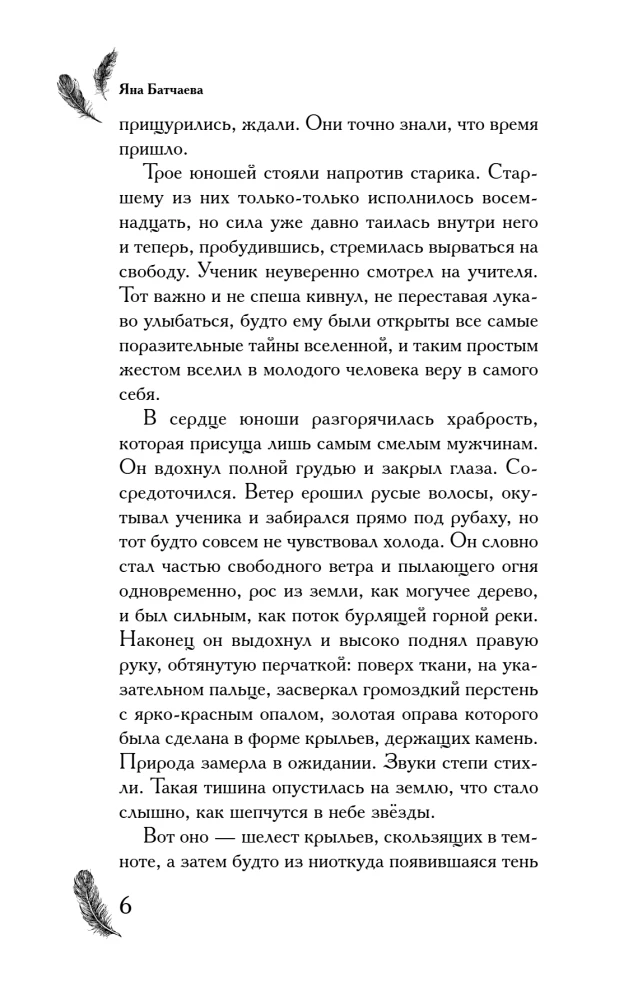 Яна Батчаева

прищурились, ждали. Они точно знали, что время пришло.

Трое юношей стояли напротив старика. Старшему из них только-только исполнилось восемнадцать, но сила уже давно таилась внутри него и теперь, пробудившись, стремилась вырваться на свободу. Ученик неуверенно смотрел на учителя. Тот важно и не спеша кивнул, не переставая лукаво улыбаться, будто ему были открыты все самые поразительные тайны вселенной, и таким простым жестом вселил в молодого человека веру в самого себя.

В сердце юноши разгорячилась храбрость, которая присуща лишь самым смелым мужчинам. Он вдохнул полной грудью и закрыл глаза. Сосредоточился. Ветер ерошил русые волосы, окутывал ученика и забирался прямо под рубаху, но тот будто совсем не чувствовал холода. Он словно стал частью свободного ветра и пылающего огня одновременно, рос из земли, как могучее дерево, и был сильным, как поток бурлящей горной реки. Наконец он выдохнул и высоко поднял правую руку, обтянутую перчаткой: поверх ткани, на указательном пальце, засверкал громоздкий перстень с ярко-красным опалом, золотая оправа которого была сделана в форме крыльев, держащих камень. Природа замерла в ожидании. Звуки степи стихли. Такая тишина опустилась на землю, что стало слышно, как шепчутся в небе звёзды.

Вот оно — шелест крыльев, скользящих в темноте, а затем будто из ниоткуда появившаяся тень

6